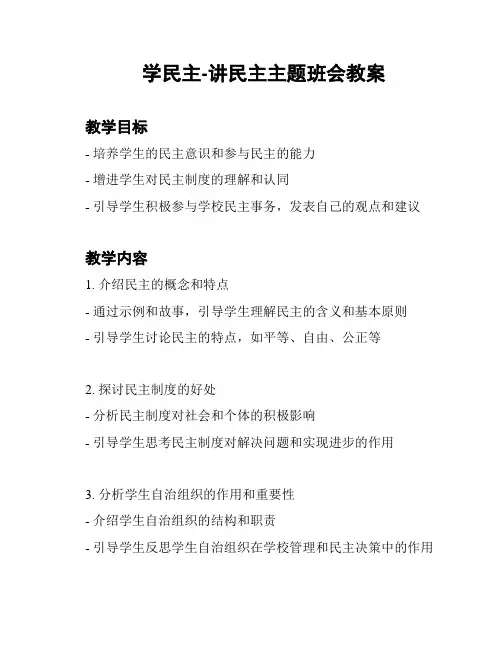 学民主-讲民主主题班会教案

教学目标

- 培养学生的民主意识和参与民主的能力

- 增进学生对民主制度的理解和认同

- 引导学生积极参与学校民主事务，发表自己的观点和建议

教学内容

1. 介绍民主的概念和特点

- 通过示例和故事，引导学生理解民主的含义和基本原则

- 引导学生讨论民主的特点，如平等、自由、公正等

2. 探讨民主制度的好处

- 分析民主制度对社会和个体的积极影响

- 引导学生思考民主制度对解决问题和实现进步的作用

3. 分析学生自治组织的作用和重要性

- 介绍学生自治组织的结构和职责

- 引导学生反思学生自治组织在学校管理和民主决策中的作用